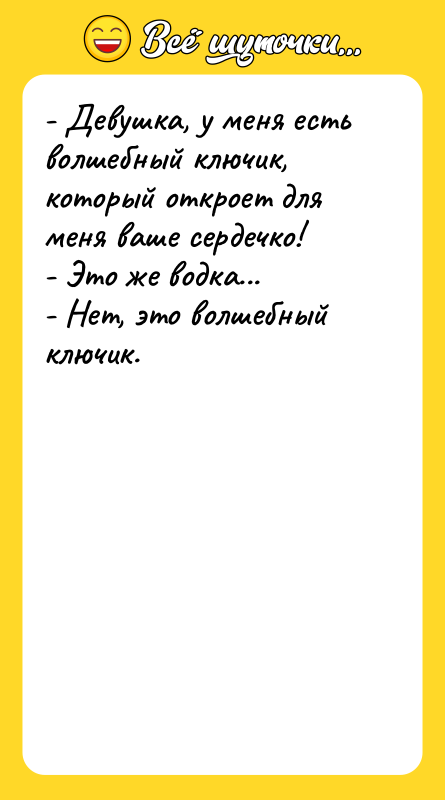 Всё шуточки...

- Девушка, у меня есть волшебный ключик, который откроет для меня ваше сердечко!
- Это же водка...
- Нет, это волшебный ключик.